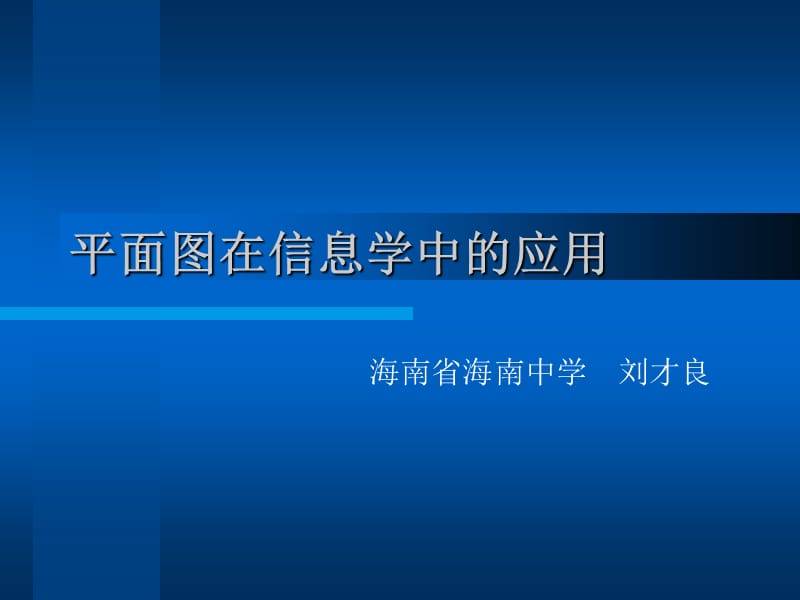 平面图在信息学中的应用

海南省海南中学　刘才良